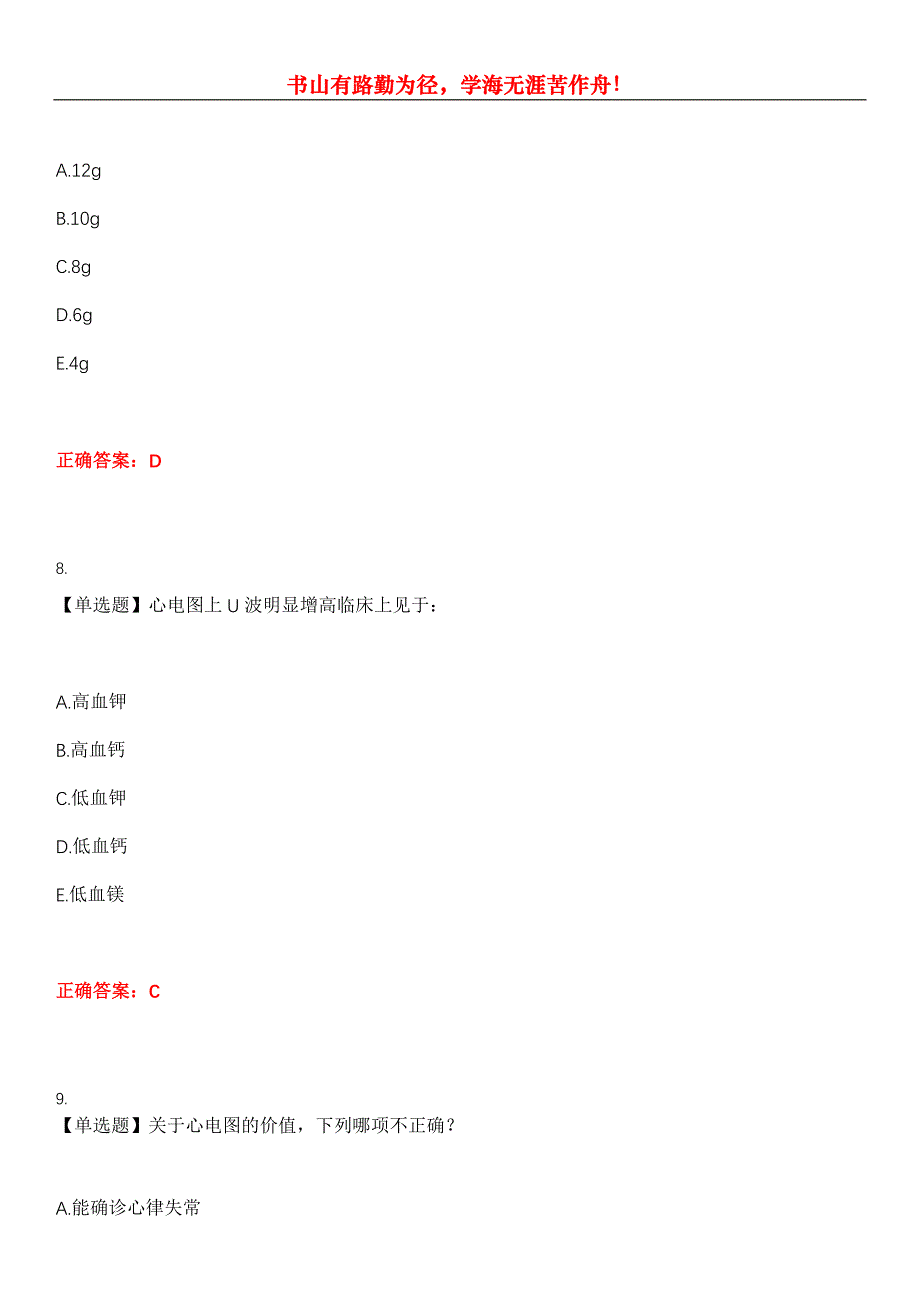 书山有路勤为径，学海无涯苦作舟!

A.12g

B.10g

C.8g

D.6g

E.4g

正确答案：D

8.
【单选题】心电图上 U 波明显增高临床上见于：

A.高血钾

B.高血钙

C.低血钾

D.低血钙

E.低血镁

正确答案：C

9.
【单选题】关于心电图的价值，下列哪项不正确？

A.能确诊心律失常